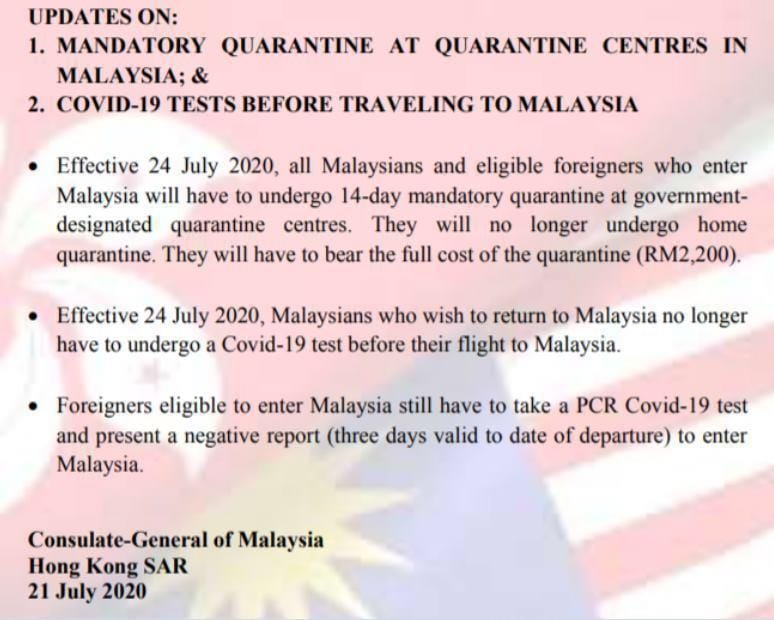 UPDATES ON:
1. MANDATORY QUARANTINE AT QUARANTINE CENTRES IN MALAYSIA; &
2. COVID-19 TESTS BEFORE TRAVELING TO MALAYSIA

• Effective 24 July 2020, all Malaysians and eligible foreigners who enter Malaysia will have to undergo 14-day mandatory quarantine at government-designated quarantine centres. They will no longer undergo home quarantine. They will have to bear the full cost of the quarantine (RM2,200).

• Effective 24 July 2020, Malaysians who wish to return to Malaysia no longer have to undergo a Covid-19 test before their flight to Malaysia.

• Foreigners eligible to enter Malaysia still have to take a PCR Covid-19 test and present a negative report (three days valid to date of departure) to enter Malaysia.

Consulate-General of Malaysia
Hong Kong SAR
21 July 2020